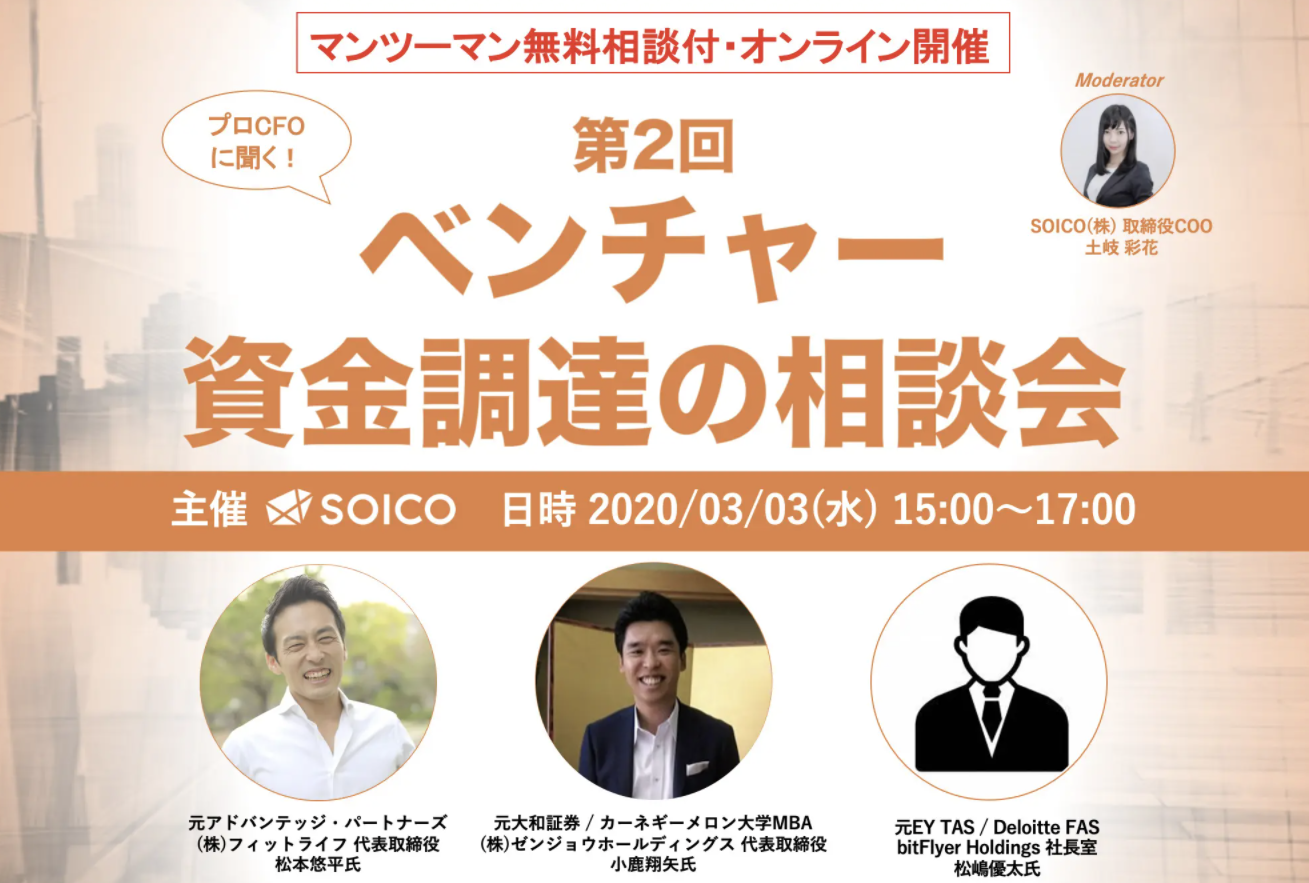 マンツーマン無料相談付・オンライン開催

プロCFOに聞く!

第2回
ベンチャー
資金調達の相談会

Moderator
SOICO(株) 取締役COO
土岐 彩花

主催 SOICO 日時 2020/03/03(水) 15:00〜17:00

元アドバンテッジ・パートナーズ
(株)フィットライフ 代表取締役
松本悠平氏

元大和証券 / カーネギーメロン大学MBA
(株)ゼンジョウホールディングス 代表取締役
小鹿翔矢氏

元EY TAS / Deloitte FAS
bitFlyer Holdings 社長室
松嶋優太氏